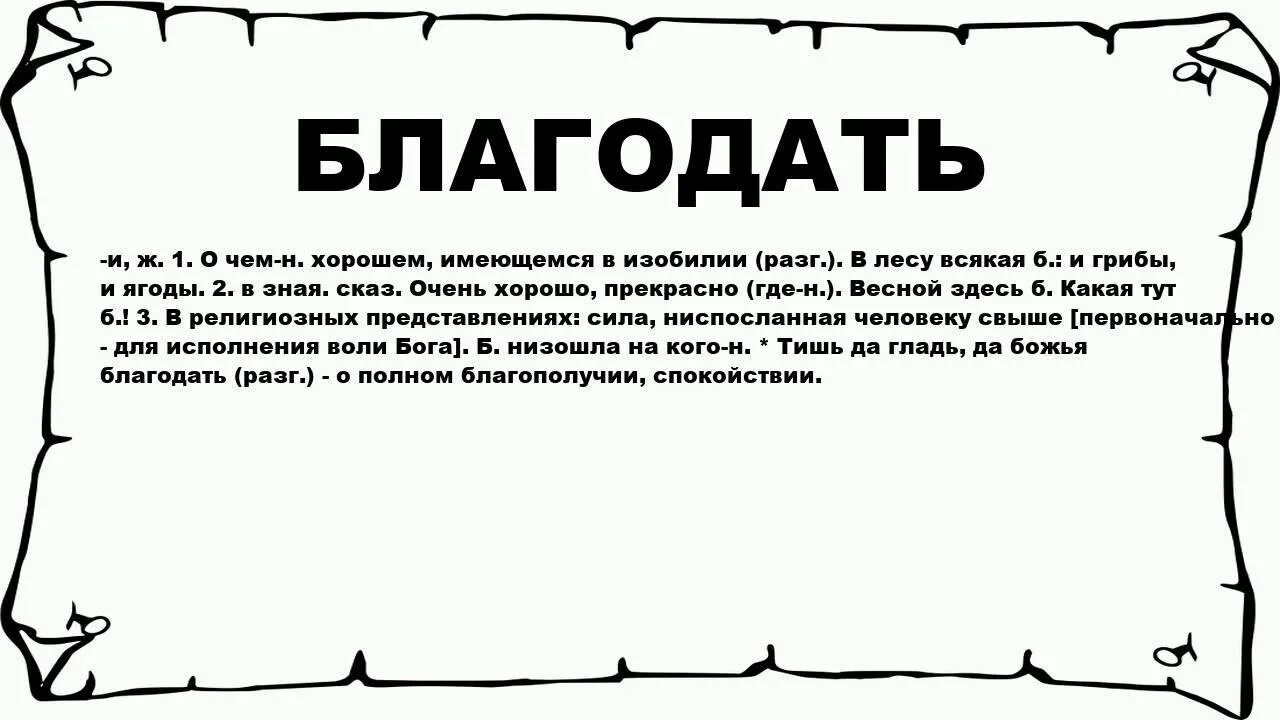 БЛАГОДАТЬ

-и, ж. 1. О чем-н. хорошем, имеющемся в изобилии (разг.). В лесу всякая б.: и грибы, и ягоды. 2. в зная. сказ. Очень хорошо, прекрасно (где-н.). Весной здесь б. Какая тут б.! 3. В религиозных представлениях: сила, ниспосланная человеку свыше [первоначально - для исполнения воли Бога]. Б. низошла на кого-н. * Тишь да гладь, да божья благодать (разг.) - о полном благополучии, спокойствии.